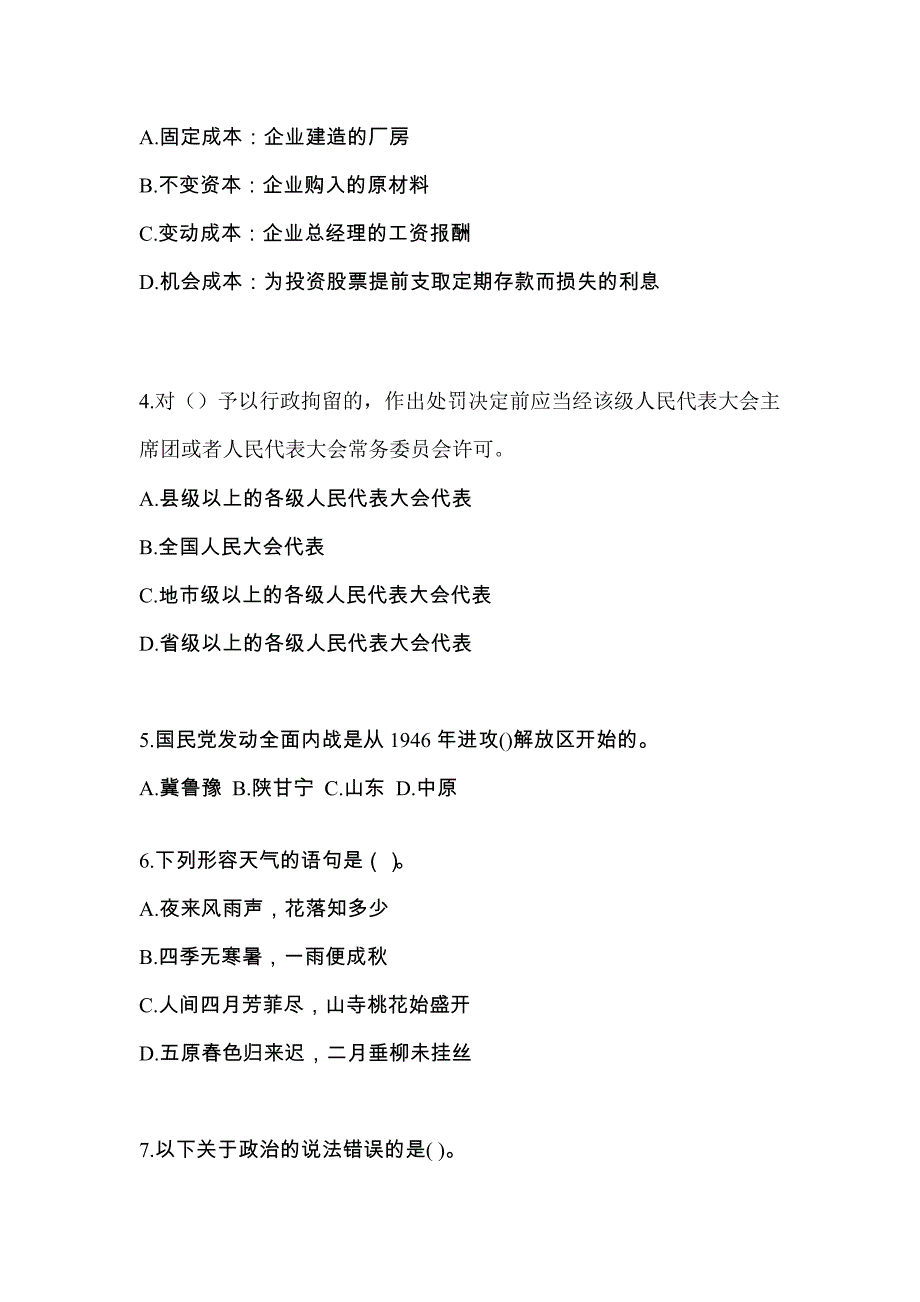 A.固定成本：企业建造的厂房

B.不变资本：企业购入的原材料

C.变动成本：企业总经理的工资报酬

D.机会成本：为投资股票提前支取定期存款而损失的利息

4.对（）予以行政拘留的，作出处罚决定前应当经该级人民代表大会主席团或者人民代表大会常务委员会许可。

A.县级以上的各级人民代表大会代表

B.全国人民大会代表

C.地市级以上的各级人民代表大会代表

D.省级以上的各级人民代表大会代表

5.国民党发动全面内战是从 1946 年进攻()解放区开始的。

A.冀鲁豫 B.陕甘宁 C.山东 D.中原

6.下列形容天气的语句是（ ）。

A.夜来风雨声，花落知多少

B.四季无寒暑，一雨便成秋

C.人间四月芳菲尽，山寺桃花始盛开

D.五原春色归来迟，二月垂柳未挂丝

7.以下关于政治的说法错误的是( )。